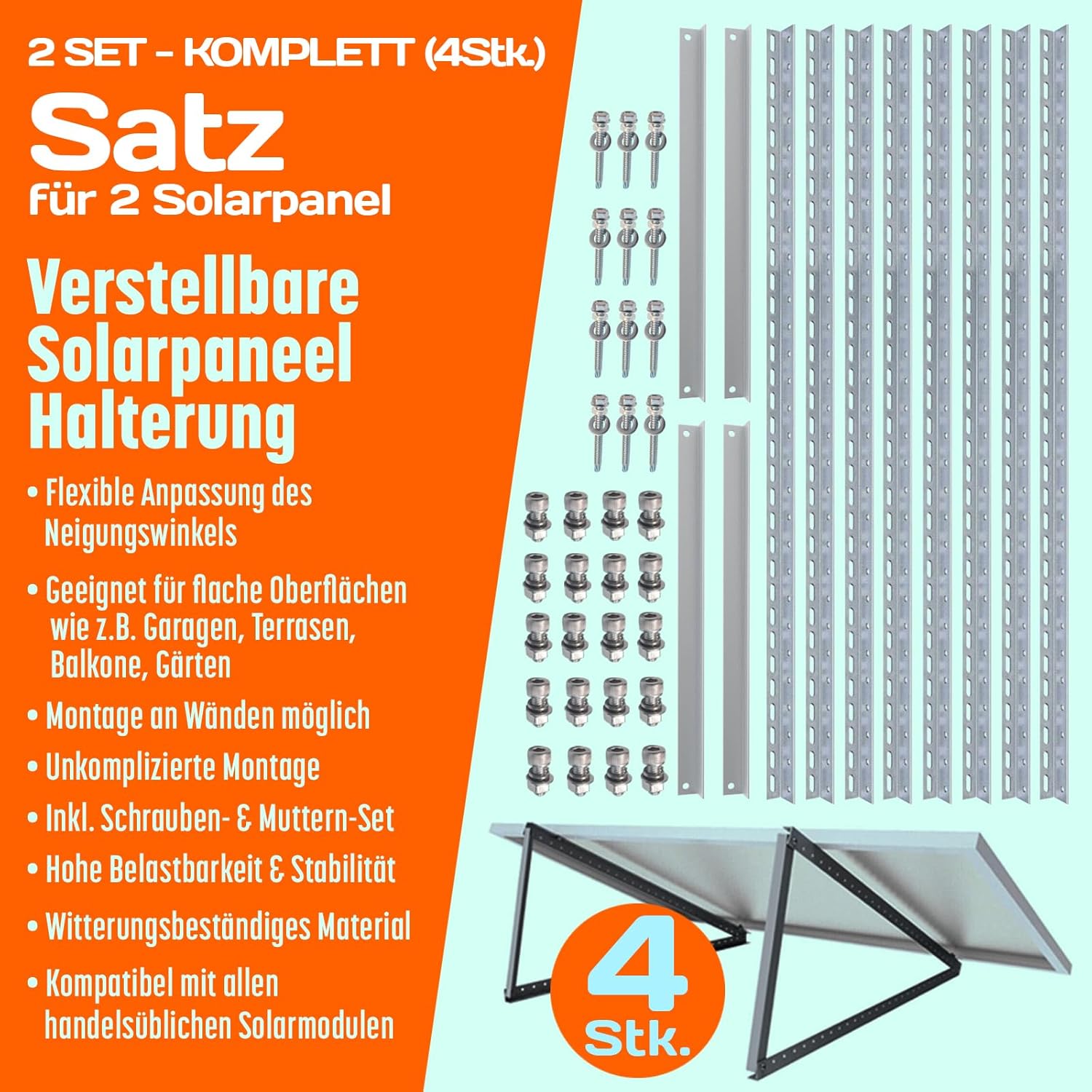 2 SET - KOMPLETT (4Stk.)

Satz
für 2 Solarpanel

Verstellbare Solarpaneel Halterung

• Flexible Anpassung des Neigungswinkels

• Geeignet für flache Oberflächen wie z.B. Garagen, Terrasen, Balkone, Gärten

• Montage an Wänden möglich

• Unkomplizierte Montage

• Inkl. Schrauben- & Muttern-Set

• Hohe Belastbarkeit & Stabilität

• Witterungsbeständiges Material

• Kompatibel mit allen handelsüblichen Solarmodulen

4
Stk.